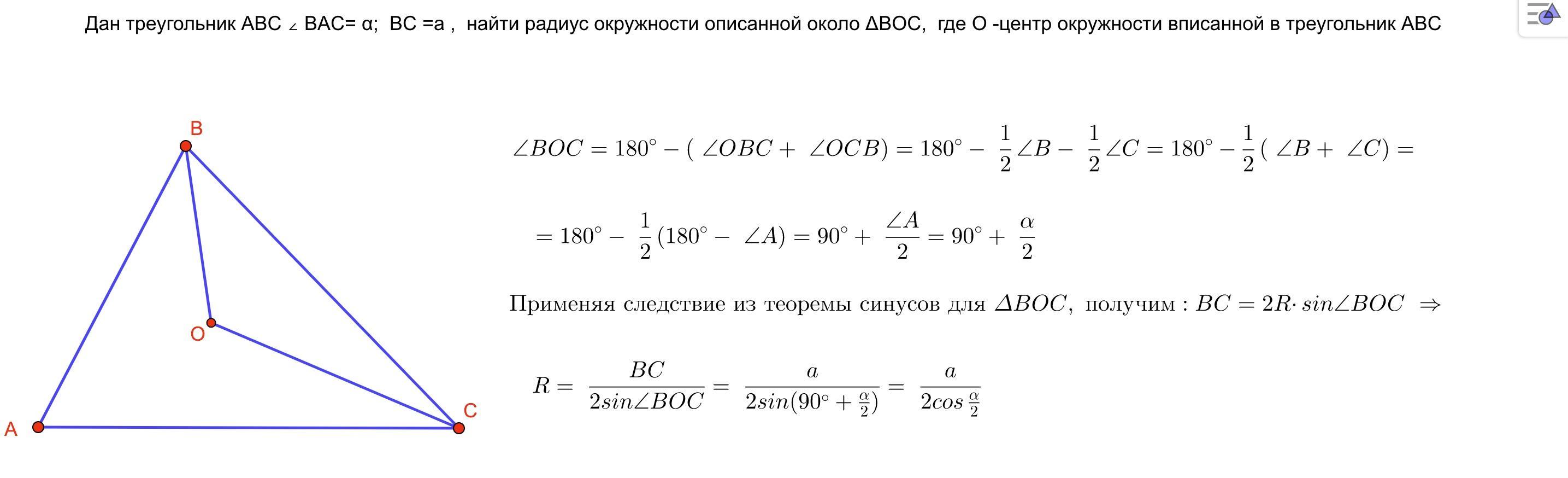 Дан треугольник ABC ∠ BAC= α; BC =a , найти радиус окружности описанной около ΔBOC, где O -центр окружности вписанной в треугольник ABC

B

O

A

C

$\angle BOC = 180^\circ - (\angle OBC + \angle OCB) = 180^\circ - \frac{1}{2}\angle B - \frac{1}{2}\angle C = 180^\circ - \frac{1}{2}(\angle B + \angle C) =$

$= 180^\circ - \frac{1}{2}(180^\circ - \angle A) = 90^\circ + \frac{\angle A}{2} = 90^\circ + \frac{\alpha}{2}$

Применяя следствие из теоремы синусов для $\Delta BOC$, получим : $BC = 2R \cdot sin\angle BOC \Rightarrow$

$R = \frac{BC}{2sin\angle BOC} = \frac{a}{2sin(90^\circ + \frac{\alpha}{2})} = \frac{a}{2cos\frac{\alpha}{2}}$